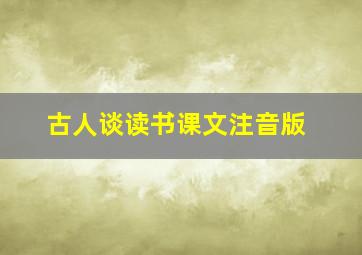 古人谈读书课文注音版